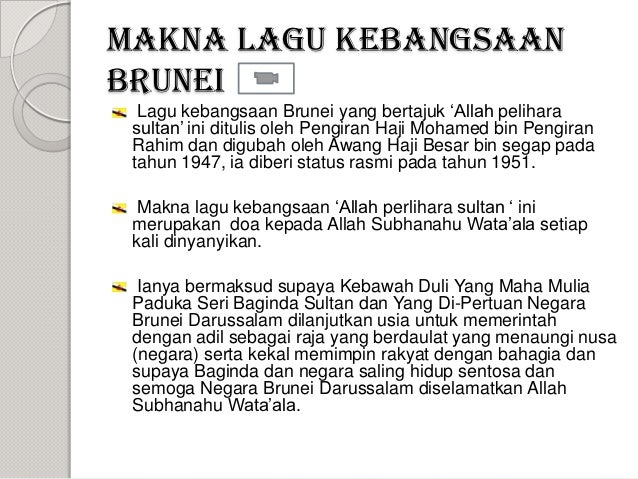 MAKNA LAGU KEBANGSAAN BRUNEI

Lagu kebangsaan Brunei yang bertajuk ‘Allah pelihara sultan’ ini ditulis oleh Pengiran Haji Mohamed bin Pengiran Rahim dan digubah oleh Awang Haji Besar bin segap pada tahun 1947, ia diberi status rasmi pada tahun 1951.

Makna lagu kebangsaan ‘Allah perlihara sultan ‘ ini merupakan doa kepada Allah Subhanahu Wata’ala setiap kali dinyanyikan.

Ianya bermaksud supaya Kebawah Duli Yang Maha Mulia Paduka Seri Baginda Sultan dan Yang Di-Pertuan Negara Brunei Darussalam dilanjutkan usia untuk memerintah dengan adil sebagai raja yang berdaulat yang menaungi nusa (negara) serta kekal memimpin rakyat dengan bahagia dan supaya Baginda dan negara saling hidup sentosa dan semoga Negara Brunei Darussalam diselamatkan Allah Subhanahu Wata’ala.